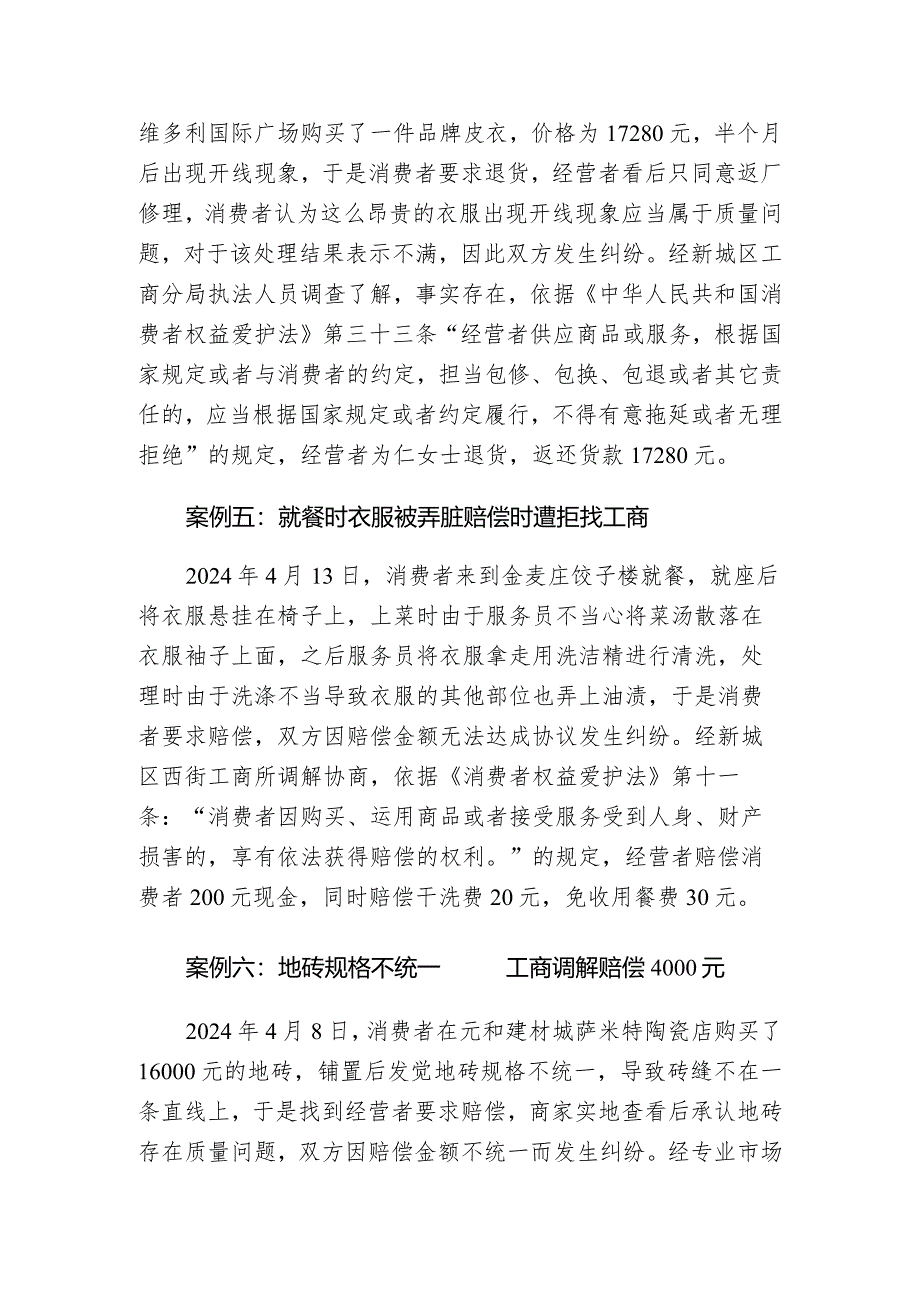 维多利国际广场购买了一件品牌皮衣，价格为17280元，半个月后出现开线现象，于是消费者要求退货，经营者看后只同意返厂修理，消费者认为这么昂贵的衣服出现开线现象应当属于质量问题，对于该处理结果表示不满，因此双方发生纠纷。经新城区工商分局执法人员调查了解，事实存在，依据《中华人民共和国消费者权益爱护法》第三十三条“经营者供应商品或服务，根据国家规定或者与消费者的约定，担当包修、包换、包退或者其它责任的，应当根据国家规定或者约定履行，不得有意拖延或者无理拒绝”的规定，经营者为仁女士退货，返还货款17280元。

案例五：就餐时衣服被弄脏赔偿时遭拒找工商

2024年4月13日，消费者来到金麦庄饺子楼就餐，就座后将衣服悬挂在椅子上，上菜时由于服务员不当心将菜汤散落在衣服袖子上面，之后服务员将衣服拿走用洗洁精进行清洗，处理时由于洗涤不当导致衣服的其他部位也弄上油渍，于是消费者要求赔偿，双方因赔偿金额无法达成协议发生纠纷。经新城区西街工商所调解协商，依据《消费者权益爱护法》第十一条：“消费者因购买、运用商品或者接受服务受到人身、财产损害的，享有依法获得赔偿的权利。”的规定，经营者赔偿消费者200元现金，同时赔偿干洗费20元，免收用餐费30元。

案例六：地砖规格不统一　　工商调解赔偿4000元

2024年4月8日，消费者在元和建材城萨米特陶瓷店购买了16000元的地砖，铺置后发觉地砖规格不统一，导致砖缝不在一条直线上，于是找到经营者要求赔偿，商家实地查看后承认地砖存在质量问题，双方因赔偿金额不统一而发生纠纷。经专业市场